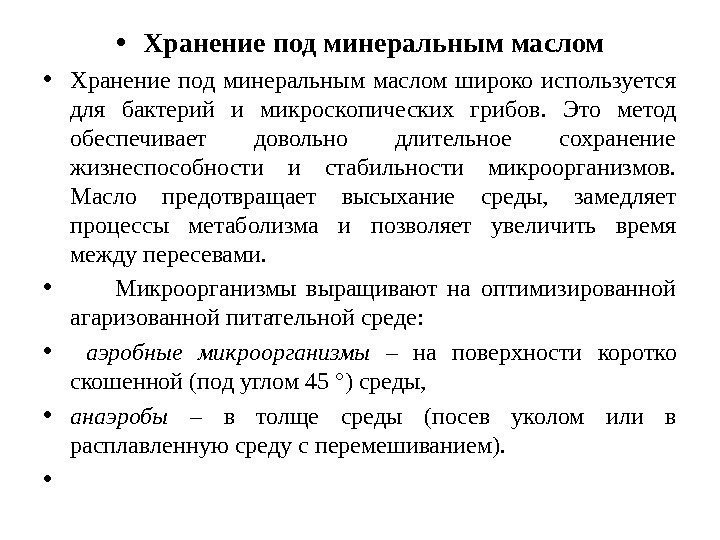 • Хранение под минеральным маслом

• Хранение под минеральным маслом широко используется для бактерий и микроскопических грибов. Это метод обеспечивает довольно длительное сохранение жизнеспособности и стабильности микроорганизмов. Масло предотвращает высыхание среды, замедляет процессы метаболизма и позволяет увеличить время между пересевами.

• Микроорганизмы выращивают на оптимизированной агаризованной питательной среде:

• аэробные микроорганизмы – на поверхности коротко скошенной (под углом 45 °) среды,

• анаэробы – в толще среды (посев уколом или в расплавленную среду с перемешиванием).

•